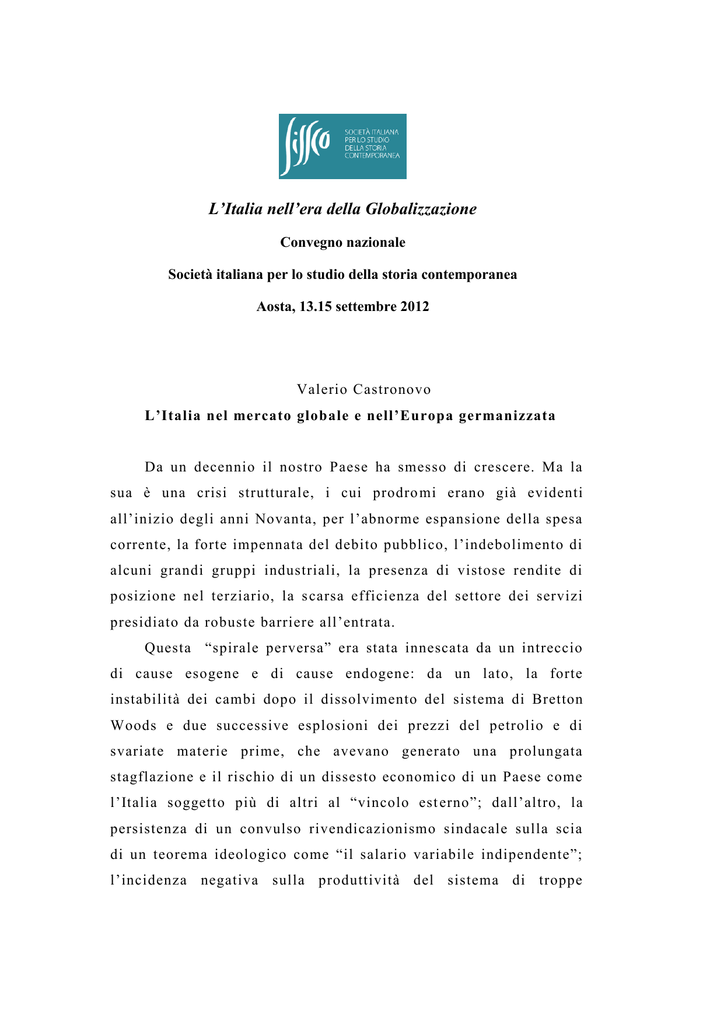 sissco SOCIETÀ ITALIANA PER LO STUDIO DELLA STORIA CONTEMPORANEA

L'Italia nell'era della Globalizzazione

Convegno nazionale

Società italiana per lo studio della storia contemporanea

Aosta, 13.15 settembre 2012

Valerio Castronovo

L'Italia nel mercato globale e nell'Europa germanizzata

Da un decennio il nostro Paese ha smesso di crescere. Ma la sua è una crisi strutturale, i cui prodromi erano già evidenti all'inizio degli anni Novanta, per l'abnorme espansione della spesa corrente, la forte impennata del debito pubblico, l'indebolimento di alcuni grandi gruppi industriali, la presenza di vistose rendite di posizione nel terziario, la scarsa efficienza del settore dei servizi presidiato da robuste barriere all'entrata.

Questa "spirale perversa" era stata innescata da un intreccio di cause esogene e di cause endogene: da un lato, la forte instabilità dei cambi dopo il dissolvimento del sistema di Bretton Woods e due successive esplosioni dei prezzi del petrolio e di svariate materie prime, che avevano generato una prolungata stagflazione e il rischio di un dissesto economico di un Paese come l'Italia soggetto più di altri al "vincolo esterno"; dall'altro, la persistenza di un convulso rivendicazionismo sindacale sulla scia di un teorema ideologico come "il salario variabile indipendente"; l'incidenza negativa sulla produttività del sistema di troppe